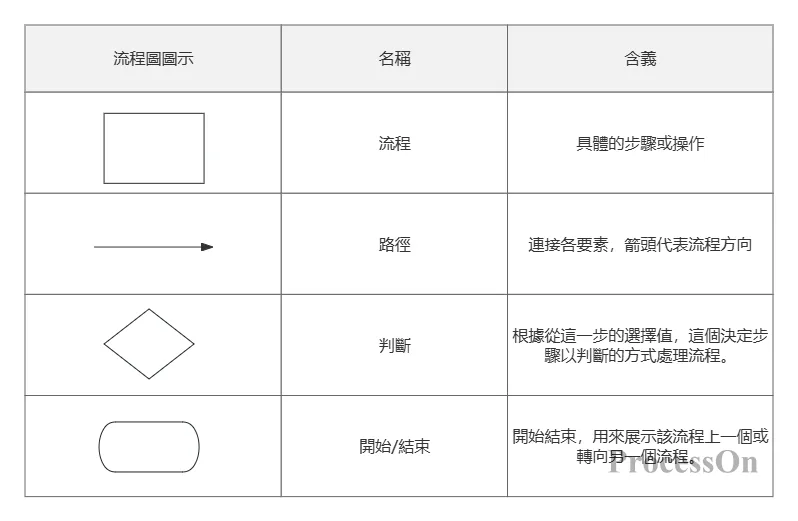 | 流程圖圖示 | 名稱 | 含義 |
|---|---|---|
|  | 流程 | 具體的步驟或操作 |
|  | 路徑 | 連接各要素，箭頭代表流程方向 |
|  | 判斷 | 根據從這一步的選擇值，這個決定步驟以判斷的方式處理流程。 |
|  | 開始/結束 | 開始結束，用來展示該流程上一個或轉向另一個流程。 |

ProcessOn